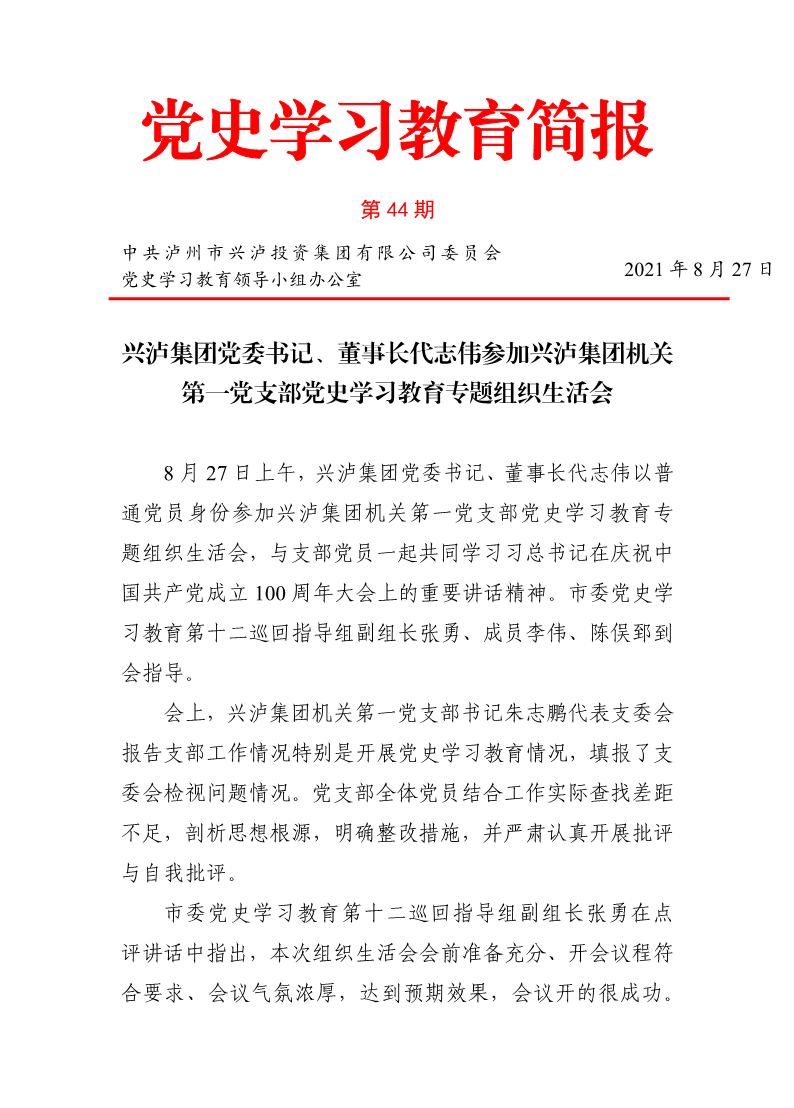 党史学习教育简报

第 44 期

中共泸州市兴泸投资集团有限公司委员会
党史学习教育领导小组办公室

2021 年 8 月 27 日

兴泸集团党委书记、董事长代志伟参加兴泸集团机关第一党支部党史学习教育专题组织生活会

8 月 27 日上午，兴泸集团党委书记、董事长代志伟以普通党员身份参加兴泸集团机关第一党支部党史学习教育专题组织生活会，与支部党员一起共同学习习总书记在庆祝中国共产党成立 100 周年大会上的重要讲话精神。市委党史学习教育第十二巡回指导组副组长张勇、成员李伟、陈俣郅到会指导。

会上，兴泸集团机关第一党支部书记朱志鹏代表支委会报告支部工作情况特别是开展党史学习教育情况，填报了支委会检视问题情况。党支部全体党员结合工作实际查找差距不足，剖析思想根源，明确整改措施，并严肃认真开展批评与自我批评。

市委党史学习教育第十二巡回指导组副组长张勇在点评讲话中指出，本次组织生活会会前准备充分、开会议程符合要求、会议气氛浓厚，达到预期效果，会议开的很成功。